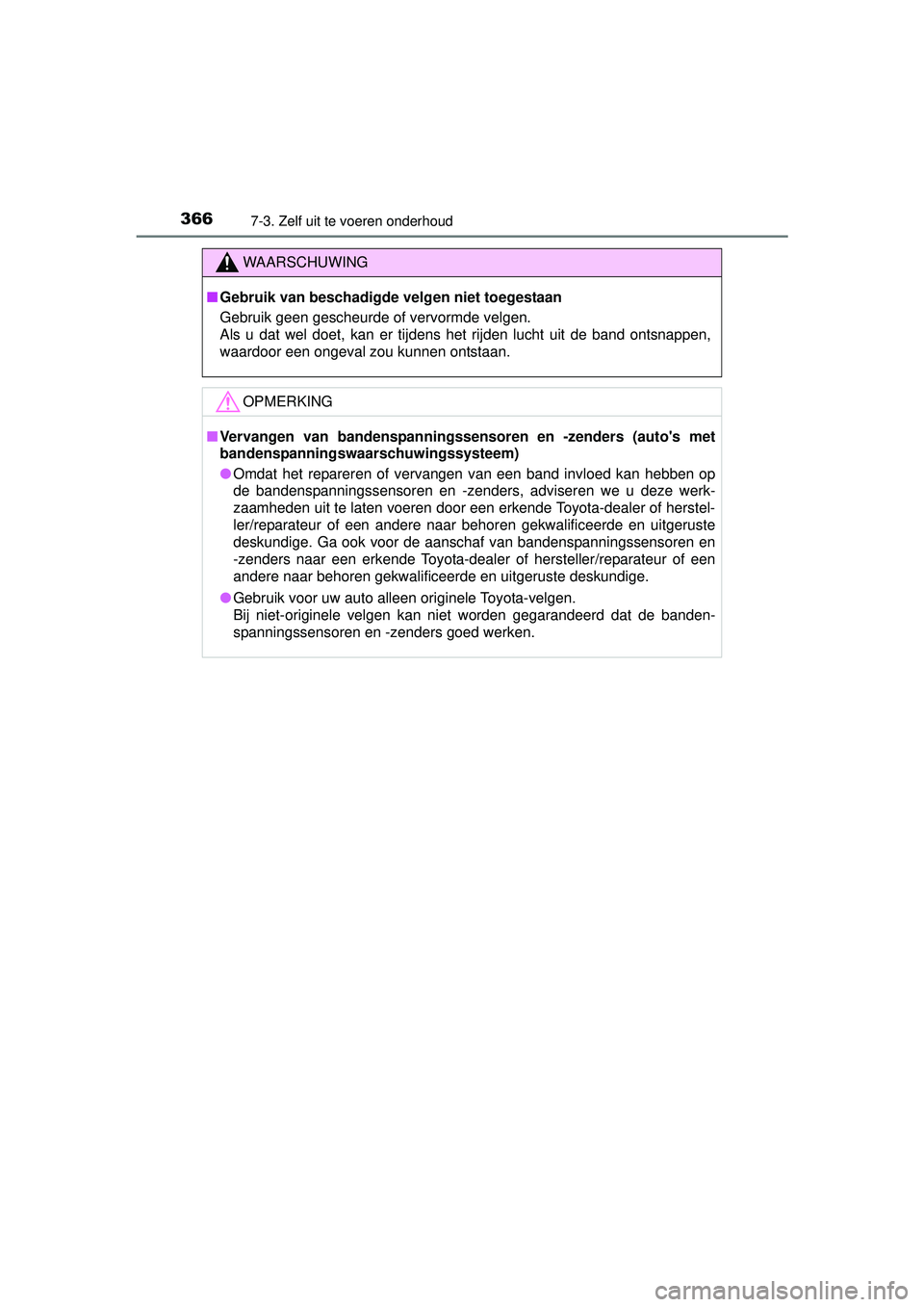 366 7-3. Zelf uit te voeren onderhoud

WAARSCHUWING

■ Gebruik van beschadigde velgen niet toegestaan
Gebruik geen gescheurde of vervormde velgen.
Als u dat wel doet, kan er tijdens het rijden lucht uit de band ontsnappen, waardoor een ongeval zou kunnen ontstaan.

OPMERKING

■ Vervangen van bandenspanningssensoren en -zenders (auto's met bandenspanningswaarschuwingssysteem)
● Omdat het repareren of vervangen van een band invloed kan hebben op de bandenspanningssensoren en -zenders, adviseren we u deze werkzaamheden uit te laten voeren door een erkende Toyota-dealer of hersteller/reparateur of een andere naar behoren gekwalificeerde en uitgeruste deskundige. Ga ook voor de aanschaf van bandenspanningssensoren en -zenders naar een erkende Toyota-dealer of hersteller/reparateur of een andere naar behoren gekwalificeerde en uitgeruste deskundige.
● Gebruik voor uw auto alleen originele Toyota-velgen.
Bij niet-originele velgen kan niet worden gegarandeerd dat de bandenspanningssensoren en -zenders goed werken.

carmanualsonline.info